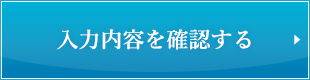 入力内容を確認する